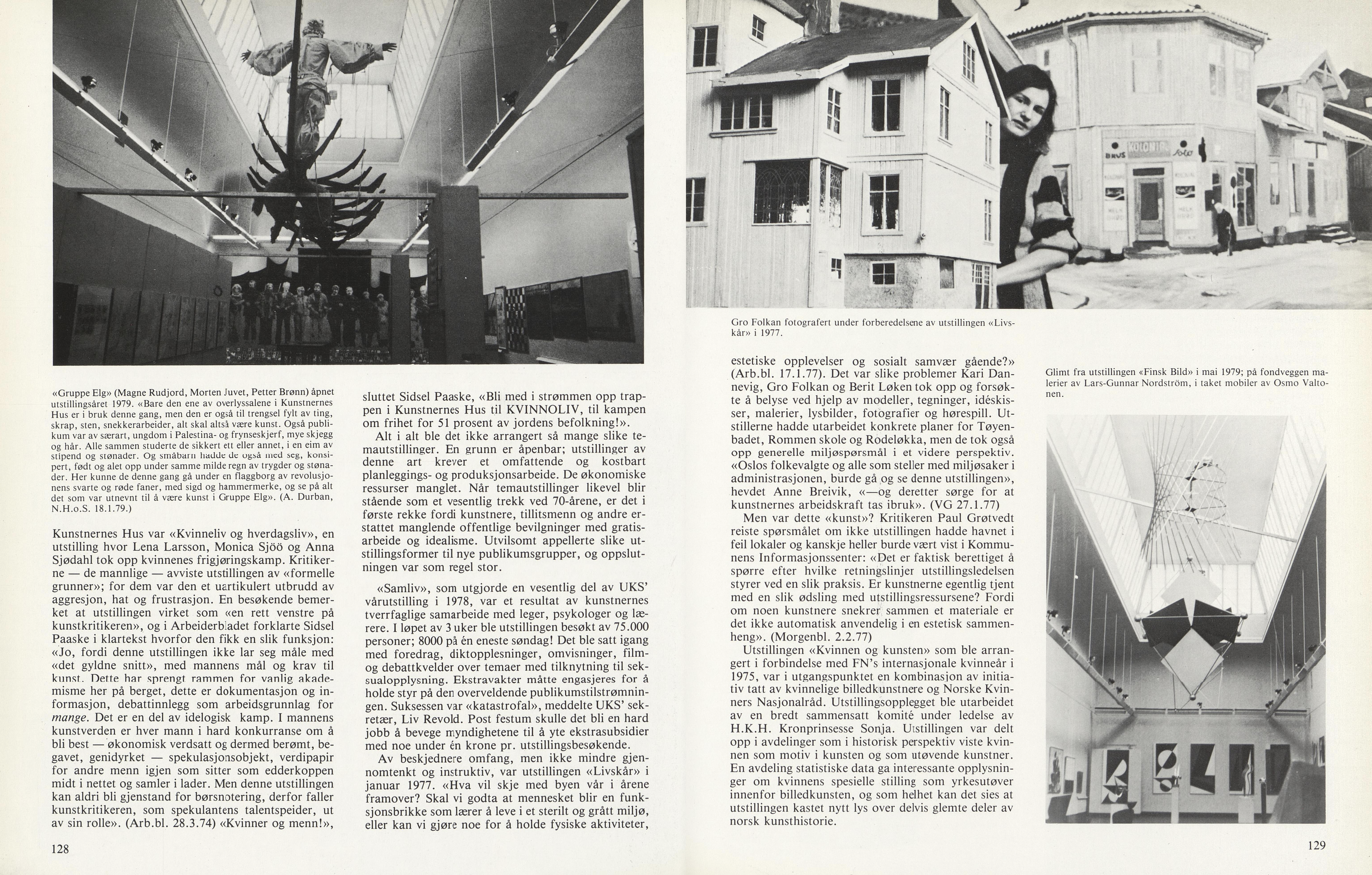 «Gruppe Elg» (Magne Rudjord, Morten Juvet, Petter Brønn) åpnet utstillingsåret 1979. «Bare den ene av overlyssalene i Kunstnernes Hus er i bruk denne gang, men den er også til trengsel fylt av ting, skrap, sten, snekkerarbeider, alt skal altså være kunst. Også publikum var av særart, ungdom i Palestina- og frynseskjerf, mye skjegg og hår. Alle sammen studerte de sikkert ett eller annet, i en eim av stipend og stønader. Og småbarn hadde de også med seg, konsipert, født og alet opp under samme milde regn av trygder og stønader. Her kunne de denne gang gå under en flaggborg av revolusjonens svarte og røde faner, med sigd og hammermerke, og se på alt det som var utnevnt til å være kunst i Gruppe Elg». (A. Durban, N.H.o.S. 18.1.79.)

Kunstnernes Hus var «Kvinneliv og hverdagsliv», en utstilling hvor Lena Larsson, Monica Sjöö og Anna Sjødahl tok opp kvinnenes frigjøringskamp. Kritikerne — de mannlige — avviste utstillingen av «formelle grunner»; for dem var den et uartikulert utbrudd av aggresjon, hat og frustrasjon. En besøkende bemerket at utstillingen virket som «en rett venstre på kunstkritikeren», og i Arbeiderbladet forklarte Sidsel Paaske i klartekst hvorfor den fikk en slik funksjon: «Jo, fordi denne utstillingen ikke lar seg måle med «det gyldne snitt», med mannens mål og krav til kunst. Dette har sprengt rammen for vanlig akademisme her på berget, dette er dokumentasjon og informasjon, debattinnlegg som arbeidsgrunnlag for mange. Det er en del av idelogisk kamp. I mannens kunstverden er hver mann i hard konkurranse om å bli best — økonomisk verdsatt og dermed berømt, begavet, genidyrket — spekulasjonsobjekt, verdipapir for andre menn igjen som sitter som edderkoppen midt i nettet og samler i lader. Men denne utstillingen kan aldri bli gjenstand for børsnotering, derfor faller kunstkritikeren, som spekulantens talentspeider, ut av sin rolle». (Arb.bl. 28.3.74) «Kvinner og menn!»,

sluttet Sidsel Paaske, «Bli med i strømmen opp trappen i Kunstnernes Hus til KVINNOLIV, til kampen om frihet for 51 prosent av jordens befolkning!».

Alt i alt ble det ikke arrangert så mange slike temautstillinger. En grunn er åpenbar; utstillinger av denne art krever et omfattende og kostbart planleggings- og produksjonsarbeide. De økonomiske ressurser manglet. Når temautstillinger likevel blir stående som et vesentlig trekk ved 70-årene, er det i første rekke fordi kunstnere, tillitsmenn og andre erstattet manglende offentlige bevilgninger med gratisarbeide og idealisme. Utvilsomt appellerte slike utstillingsformer til nye publikumsgrupper, og oppslutningen var som regel stor.

«Samliv», som utgjorde en vesentlig del av UKS' vårutstilling i 1978, var et resultat av kunstnernes tverrfaglige samarbeide med leger, psykologer og lærere. I løpet av 3 uker ble utstillingen besøkt av 75.000 personer; 8000 på én eneste søndag! Det ble satt igang med foredrag, diktopplesninger, omvisninger, film- og debattkvelder over temaer med tilknytning til seksualopplysning. Ekstravakter måtte engasjeres for å holde styr på den overveldende publikumstilstrømningen. Suksessen var «katastrofal», meddelte UKS' sekretær, Liv Revold. Post festum skulle det bli en hard jobb å bevege myndighetene til å yte ekstrasubsidier med noe under én krone pr. utstillingsbesøkende.

Av beskjednere omfang, men ikke mindre gjennomtenkt og instruktiv, var utstillingen «Livskår» i januar 1977. «Hva vil skje med byen vår i årene framover? Skal vi godta at mennesket blir en funksjonsbrikke som lærer å leve i et sterilt og grått miljø, eller kan vi gjøre noe for å holde fysiske aktiviteter,

128

Gro Folkan fotografert under forberedelsene av utstillingen «Livskår» i 1977.

estetiske opplevelser og sosialt samvær gående?» (Arb.bl. 17.1.77). Det var slike problemer Kari Dannevig, Gro Folkan og Berit Løken tok opp og forsøkte å belyse ved hjelp av modeller, tegninger, idéskisser, malerier, lysbilder, fotografier og hørespill. Utstillerne hadde utarbeidet konkrete planer for Tøyenbadet, Rommen skole og Rodeløkka, men de tok også opp generelle miljøspørsmål i et videre perspektiv. «Oslos folkevalgte og alle som steller med miljøsaker i administrasjonen, burde gå og se denne utstillingen», hevdet Anne Breivik, «—og deretter sørge for at kunstnernes arbeidskraft tas ibruk». (VG 27.1.77)

Men var dette «kunst»? Kritikeren Paul Grøtvedt reiste spørsmålet om ikke utstillingen hadde havnet i feil lokaler og kanskje heller burde vært vist i Kommunens Informasjonssenter: «Det er faktisk berettiget å spørre efter hvilke retningslinjer utstillingsledelsen styrer ved en slik praksis. Er kunstnerne egentlig tjent med en slik ødsling med utstillingsressursene? Fordi om noen kunstnere snekrer sammen et materiale er det ikke automatisk anvendelig i en estetisk sammenheng». (Morgenbl. 2.2.77)

Utstillingen «Kvinnen og kunsten» som ble arrangert i forbindelse med FN's internasjonale kvinneår i 1975, var i utgangspunktet en kombinasjon av initiativ tatt av kvinnelige billedkunstnere og Norske Kvinners Nasjonalråd. Utstillingsopplegget ble utarbeidet av en bredt sammensatt komité under ledelse av H.K.H. Kronprinsesse Sonja. Utstillingen var delt opp i avdelinger som i historisk perspektiv viste kvinnen som motiv i kunsten og som utøvende kunstner. En avdeling statistiske data ga interessante opplysninger om kvinnens spesielle stilling som yrkesutøver innenfor billedkunsten, og som helhet kan det sies at utstillingen kastet nytt lys over delvis glemte deler av norsk kunsthistorie.

Glimt fra utstillingen «Finsk Bild» i mai 1979; på fondveggen malerier av Lars-Gunnar Nordström, i taket mobiler av Osmo Valtonen.

129